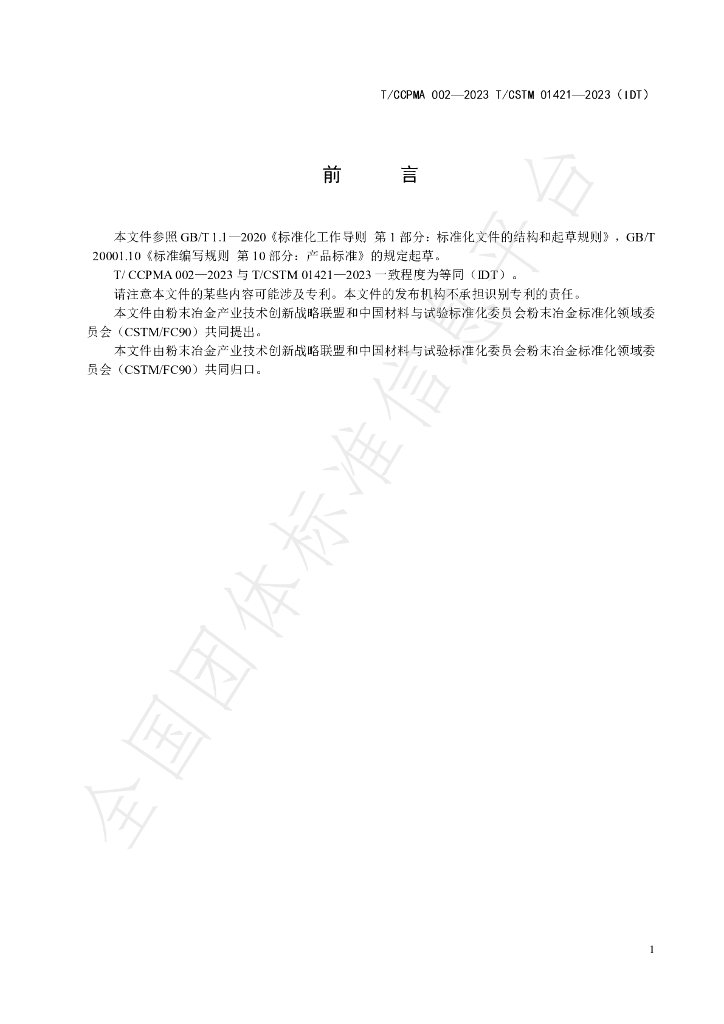 T/CCPMA 002—2023 T/CSTM 01421—2023（IDT）

前 言

本文件参照GB/T 1.1—2020《标准化工作导则 第1部分：标准化文件的结构和起草规则》，GB/T 20001.10《标准编写规则 第10部分：产品标准》的规定起草。

T/ CCPMA 002—2023与T/CSTM 01421—2023一致程度为等同（IDT）。

请注意本文件的某些内容可能涉及专利。本文件的发布机构不承担识别专利的责任。

本文件由粉末冶金产业技术创新战略联盟和中国材料与试验标准化委员会粉末冶金标准化领域委员会（CSTM/FC90）共同提出。

本文件由粉末冶金产业技术创新战略联盟和中国材料与试验标准化委员会粉末冶金标准化领域委员会（CSTM/FC90）共同归口。

1

全国团体标准信息平台